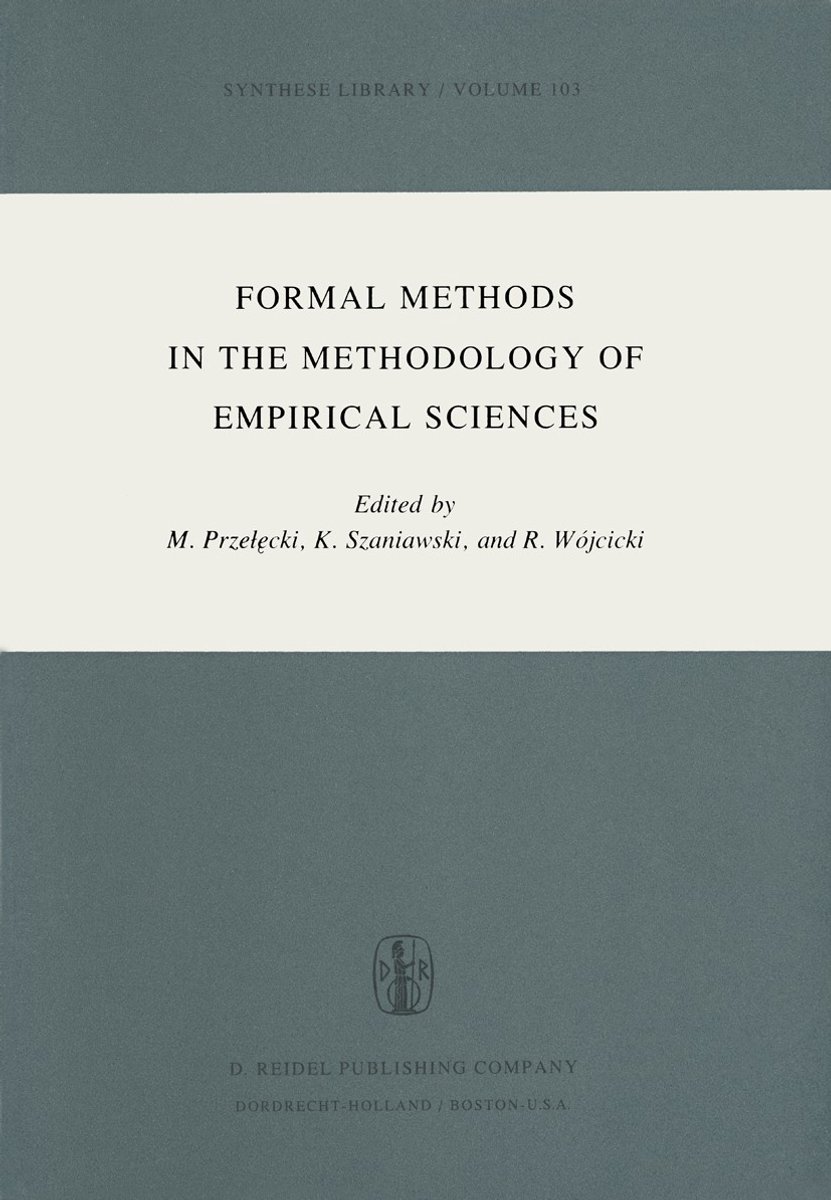 SYNTHESE LIBRARY / VOLUME 103

FORMAL METHODS
IN THE METHODOLOGY OF
EMPIRICAL SCIENCES

Edited by
M. Przełęcki, K. Szaniawski, and R. Wójcicki

D R

D. REIDEL PUBLISHING COMPANY
DORDRECHT-HOLLAND / BOSTON-U.S.A.